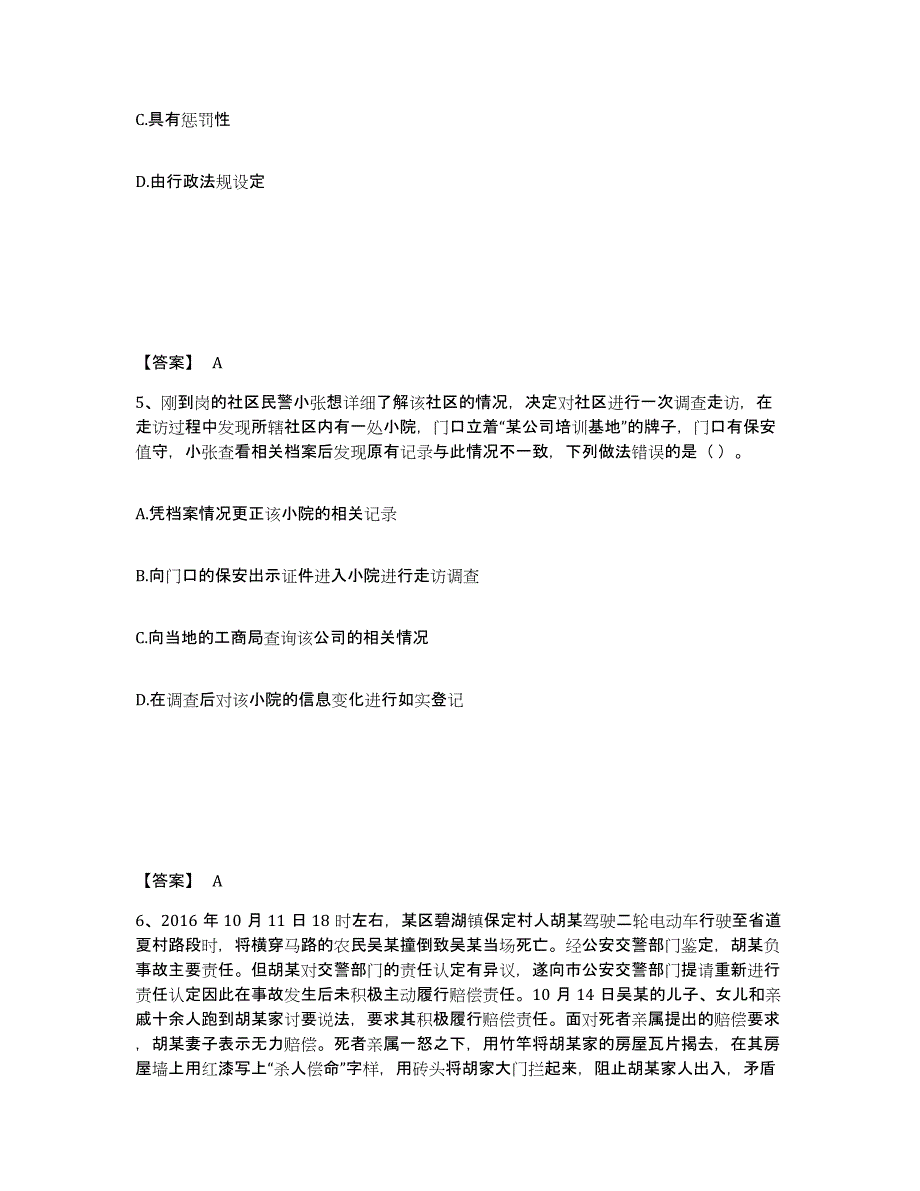 C.具有惩罚性

D.由行政法规设定

【答案】 A

5、刚到岗的社区民警小张想详细了解该社区的情况，决定对社区进行一次调查走访，在走访过程中发现所辖社区内有一处小院，门口立着“某公司培训基地”的牌子，门口有保安值守，小张查看相关档案后发现原有记录与此情况不一致，下列做法错误的是（ ）。

A.凭档案情况更正该小院的相关记录

B.向门口的保安出示证件进入小院进行走访调查

C.向当地的工商局查询该公司的相关情况

D.在调查后对该小院的信息变化进行如实登记

【答案】 A

6、2016 年 10 月 11 日 18 时左右，某区碧湖镇保定村人胡某驾驶二轮电动车行驶至省道夏村路段时，将横穿马路的农民吴某撞倒致吴某当场死亡。经公安交警部门鉴定，胡某负事故主要责任。但胡某对交警部门的责任认定有异议，遂向市公安交警部门提请重新进行责任认定因此在事故发生后未积极主动履行赔偿责任。10 月 14 日吴某的儿子、女儿和亲戚十余人跑到胡某家讨要说法，要求其积极履行赔偿责任。面对死者亲属提出的赔偿要求，胡某妻子表示无力赔偿。死者亲属一怒之下，用竹竿将胡某家的房屋瓦片揭去，在其房屋墙上用红漆写上“杀人偿命”字样，用砖头将胡家大门拦起来，阻止胡某家人出入，矛盾